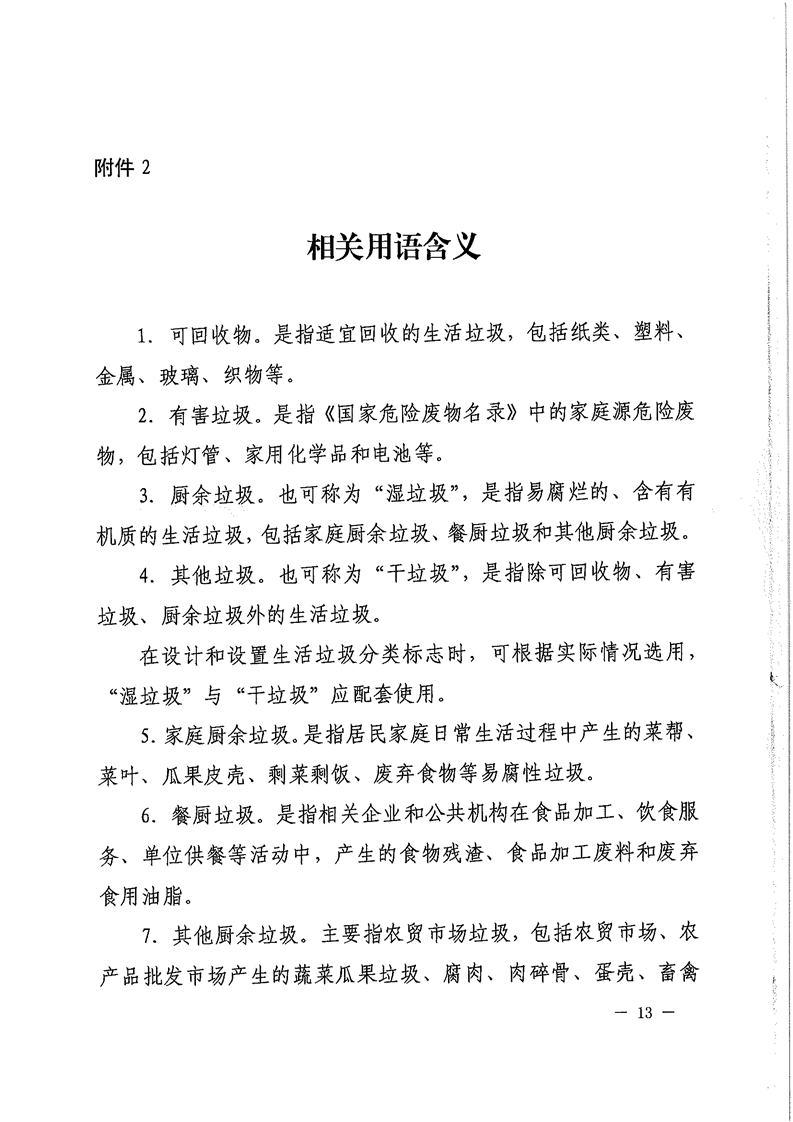 附件 2

相关用语含义

1. 可回收物。是指适宜回收的生活垃圾，包括纸类、塑料、金属、玻璃、织物等。

2. 有害垃圾。是指《国家危险废物名录》中的家庭源危险废物，包括灯管、家用化学品和电池等。

3. 厨余垃圾。也可称为“湿垃圾”，是指易腐烂的、含有有机质的生活垃圾，包括家庭厨余垃圾、餐厨垃圾和其他厨余垃圾。

4. 其他垃圾。也可称为“干垃圾”，是指除可回收物、有害垃圾、厨余垃圾外的生活垃圾。

在设计和设置生活垃圾分类标志时，可根据实际情况选用，“湿垃圾”与“干垃圾”应配套使用。

5. 家庭厨余垃圾。是指居民家庭日常生活过程中产生的菜帮、菜叶、瓜果皮壳、剩菜剩饭、废弃食物等易腐性垃圾。

6. 餐厨垃圾。是指相关企业和公共机构在食品加工、饮食服务、单位供餐等活动中，产生的食物残渣、食品加工废料和废弃食用油脂。

7. 其他厨余垃圾。主要指农贸市场垃圾，包括农贸市场、农产品批发市场产生的蔬菜瓜果垃圾、腐肉、肉碎骨、蛋壳、畜禽

— 13 —